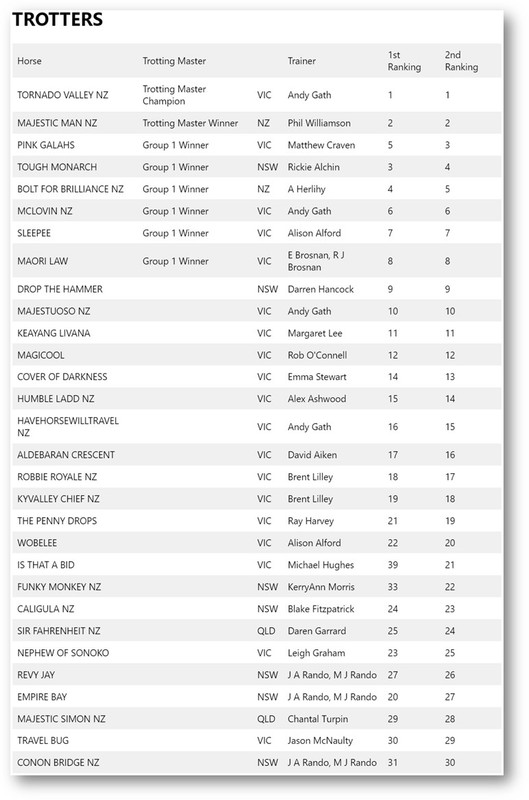 TROTTERS

| Horse | Trotting Master | | Trainer | 1st Ranking | 2nd Ranking |
|---|---|---|---|---|---|
| TORNADO VALLEY NZ | Trotting Master Champion | VIC | Andy Gath | 1 | 1 |
| MAJESTIC MAN NZ | Trotting Master Winner | NZ | Phil Williamson | 2 | 2 |
| PINK GALAHS | Group 1 Winner | VIC | Matthew Craven | 5 | 3 |
| TOUGH MONARCH | Group 1 Winner | NSW | Rickie Alchin | 3 | 4 |
| BOLT FOR BRILLIANCE NZ | Group 1 Winner | NZ | A Herlihy | 4 | 5 |
| MCLOVIN NZ | Group 1 Winner | VIC | Andy Gath | 6 | 6 |
| SLEEPEE | Group 1 Winner | VIC | Alison Alford | 7 | 7 |
| MAORI LAW | Group 1 Winner | VIC | E Brosnan, R J Brosnan | 8 | 8 |
| DROP THE HAMMER | | NSW | Darren Hancock | 9 | 9 |
| MAJESTUOSO NZ | | VIC | Andy Gath | 10 | 10 |
| KEAYANG LIVANA | | VIC | Margaret Lee | 11 | 11 |
| MAGICOOL | | VIC | Rob O'Connell | 12 | 12 |
| COVER OF DARKNESS | | VIC | Emma Stewart | 14 | 13 |
| HUMBLE LADD NZ | | VIC | Alex Ashwood | 15 | 14 |
| HAVEHORSEWILLTRAVEL NZ | | VIC | Andy Gath | 16 | 15 |
| ALDEBARAN CRESCENT | | VIC | David Aiken | 17 | 16 |
| ROBBIE ROYALE NZ | | VIC | Brent Lilley | 18 | 17 |
| KYVALLEY CHIEF NZ | | VIC | Brent Lilley | 19 | 18 |
| THE PENNY DROPS | | VIC | Ray Harvey | 21 | 19 |
| WOBELEE | | VIC | Alison Alford | 22 | 20 |
| IS THAT A BID | | VIC | Michael Hughes | 39 | 21 |
| FUNKY MONKEY NZ | | NSW | KerryAnn Morris | 33 | 22 |
| CALIGULA NZ | | NSW | Blake Fitzpatrick | 24 | 23 |
| SIR FAHRENHEIT NZ | | QLD | Daren Garrard | 25 | 24 |
| NEPHEW OF SONOKO | | VIC | Leigh Graham | 23 | 25 |
| REVY JAY | | NSW | J A Rando, M J Rando | 27 | 26 |
| EMPIRE BAY | | NSW | J A Rando, M J Rando | 20 | 27 |
| MAJESTIC SIMON NZ | | QLD | Chantal Turpin | 29 | 28 |
| TRAVEL BUG | | VIC | Jason McNaulty | 30 | 29 |
| CONON BRIDGE NZ | | NSW | J A Rando, M J Rando | 31 | 30 |